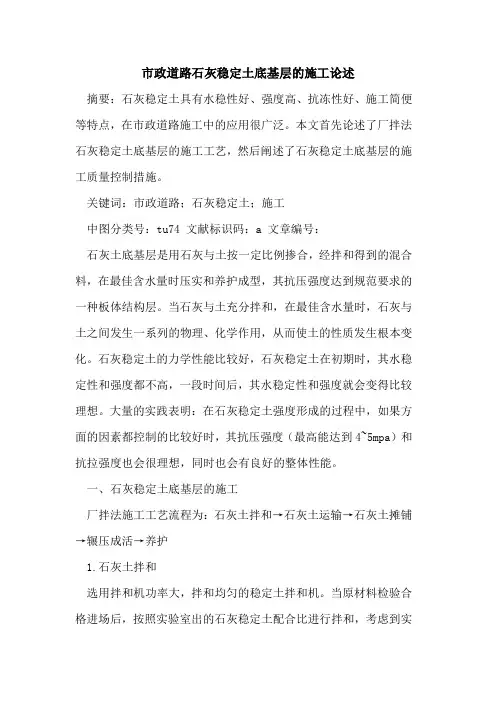 市政道路石灰稳定土底基层的施工论述

摘要：石灰稳定土具有水稳性好、强度高、抗冻性好、施工简便等特点，在市政道路施工中的应用很广泛。本文首先论述了厂拌法石灰稳定土底基层的施工工艺，然后阐述了石灰稳定土底基层的施工质量控制措施。

关键词：市政道路；石灰稳定土；施工

中图分类号：tu74 文献标识码：a 文章编号：

石灰土底基层是用石灰与土按一定比例掺合，经拌和得到的混合料，在最佳含水量时压实和养护成型，其抗压强度达到规范要求的一种板体结构层。当石灰与土充分拌和，在最佳含水量时，石灰与土之间发生一系列的物理、化学作用，从而使土的性质发生根本变化。石灰稳定土的力学性能比较好，石灰稳定土在初期时，其水稳定性和强度都不高，一段时间后，其水稳定性和强度就会变得比较理想。大量的实践表明：在石灰稳定土强度形成的过程中，如果方面的因素都控制的比较好时，其抗压强度（最高能达到 4~5mpa）和抗拉强度也会很理想，同时也会有良好的整体性能。

一、石灰稳定土底基层的施工

厂拌法施工工艺流程为：石灰土拌和→石灰土运输→石灰土摊铺→辗压成活→养护

1.石灰土拌和

选用拌和机功率大，拌和均匀的稳定土拌和机。当原材料检验合格进场后，按照实验室出的石灰稳定土配合比进行拌和，考虑到实